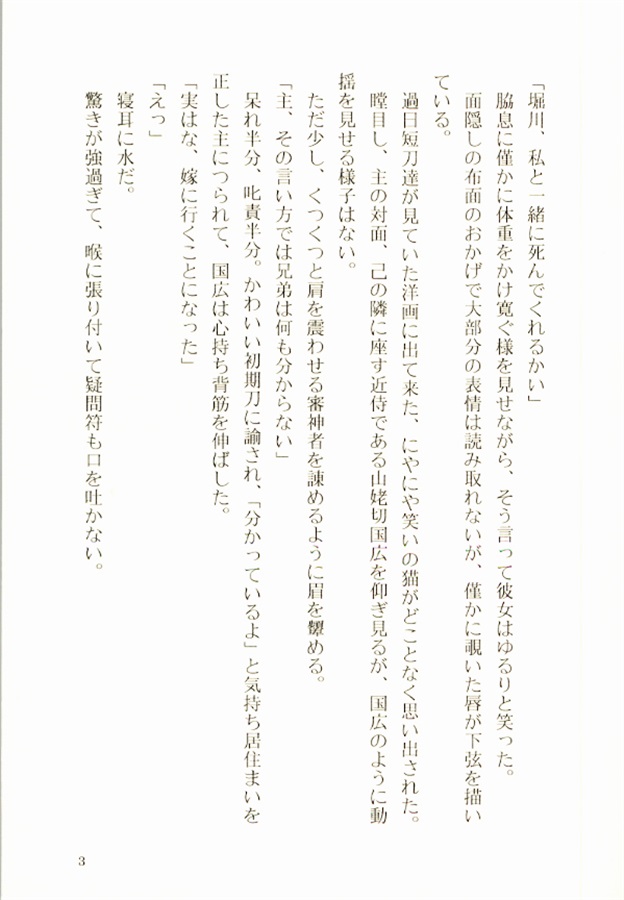 「堀川、私と一緒に死んでくれるかい」

脇息に僅かに体重をかけ寛ぐ様を見せながら、そう言って彼女はゆるりと笑った。

面隠しの布面のおかげで大部分の表情は読み取れないが、僅かに覗いた唇が下弦を描いている。

過日短刀達が見ていた洋画に出て来た、にやにや笑いの猫がどことなく思い出された。

瞠目し、主の対面、己の隣に座す近侍である山姥切国広を仰ぎ見るが、国広のように動揺を見せる様子はない。

ただ少し、くつくつと肩を震わせる審神者を諌めるように眉を顰める。

「主、その言い方では兄弟は何も分からない」

呆れ半分、叱責半分。かわいい初期刀に諭され、「分かっているよ」と気持ち居住まいを正した主につられて、国広は心持ち背筋を伸ばした。

「実はな、嫁に行くことになった」

「えっ」

寝耳に水だ。

驚きが強過ぎて、喉に張り付いて疑問符も口を吐かない。

3